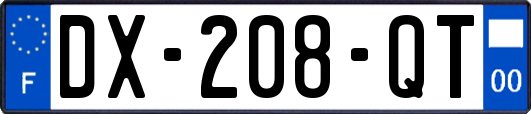 F

DX-208-QT

00